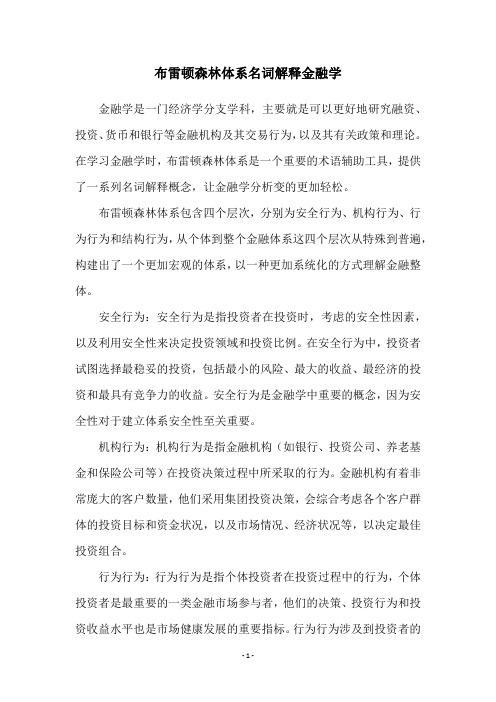 布雷顿森林体系名词解释金融学

金融学是一门经济学分支学科，主要就是可以更好地研究融资、投资、货币和银行等金融机构及其交易行为，以及其有关政策和理论。在学习金融学时，布雷顿森林体系是一个重要的术语辅助工具，提供了一系列名词解释概念，让金融学分析变的更加轻松。

布雷顿森林体系包含四个层次，分别为安全行为、机构行为、行为行为和结构行为，从个体到整个金融体系这四个层次从特殊到普遍，构建出了一个更加宏观的体系，以一种更加系统化的方式理解金融整体。

安全行为：安全行为是指投资者在投资时，考虑的安全性因素，以及利用安全性来决定投资领域和投资比例。在安全行为中，投资者试图选择最稳妥的投资，包括最小的风险、最大的收益、最经济的投资和最具有竞争力的收益。安全行为是金融学中重要的概念，因为安全性对于建立体系安全性至关重要。

机构行为：机构行为是指金融机构（如银行、投资公司、养老基金和保险公司等）在投资决策过程中所采取的行为。金融机构有着非常庞大的客户数量，他们采用集团投资决策，会综合考虑各个客户群体的投资目标和资金状况，以及市场情况、经济状况等，以决定最佳投资组合。

行为行为：行为行为是指个体投资者在投资过程中的行为，个体投资者是最重要的一类金融市场参与者，他们的决策、投资行为和投资收益水平也是市场健康发展的重要指标。行为行为涉及到投资者的

- 1 -